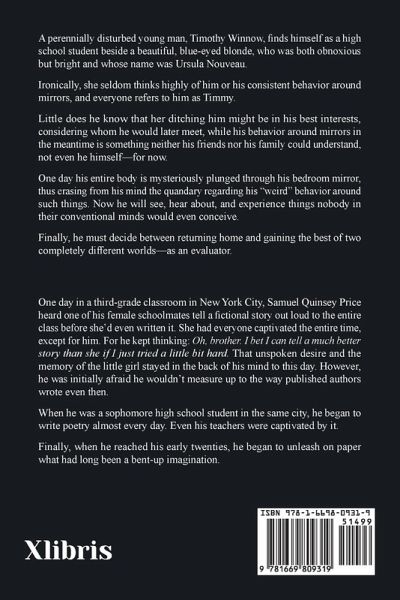 A perennially disturbed young man, Timothy Winnow, finds himself as a high school student beside a beautiful, blue-eyed blonde, who was both obnoxious but bright and whose name was Ursula Nouveau.

Ironically, she seldom thinks highly of him or his consistent behavior around mirrors, and everyone refers to him as Timmy.

Little does he know that her ditching him might be in his best interests, considering whom he would later meet, while his behavior around mirrors in the meantime is something neither his friends nor his family could understand, not even he himself—for now.

One day his entire body is mysteriously plunged through his bedroom mirror, thus erasing from his mind the quandary regarding his "weird" behavior around such things. Now he will see, hear about, and experience things nobody in their conventional minds would even conceive.

Finally, he must decide between returning home and gaining the best of two completely different worlds—as an evaluator.

One day in a third-grade classroom in New York City, Samuel Quinsey Price heard one of his female schoolmates tell a fictional story out loud to the entire class before she'd even written it. She had everyone captivated the entire time, except for him. For he kept thinking: Oh, brother. I bet I can tell a much better story than she if I just tried a little bit hard. That unspoken desire and the memory of the little girl stayed in the back of his mind to this day. However, he was initially afraid he wouldn't measure up to the way published authors wrote even then.

When he was a sophomore high school student in the same city, he began to write poetry almost every day. Even his teachers were captivated by it.

Finally, when he reached his early twenties, he began to unleash on paper what had long been a bent-up imagination.

Xlibris

ISBN 978-1-6698-0931-9
51499
9 781669 809319